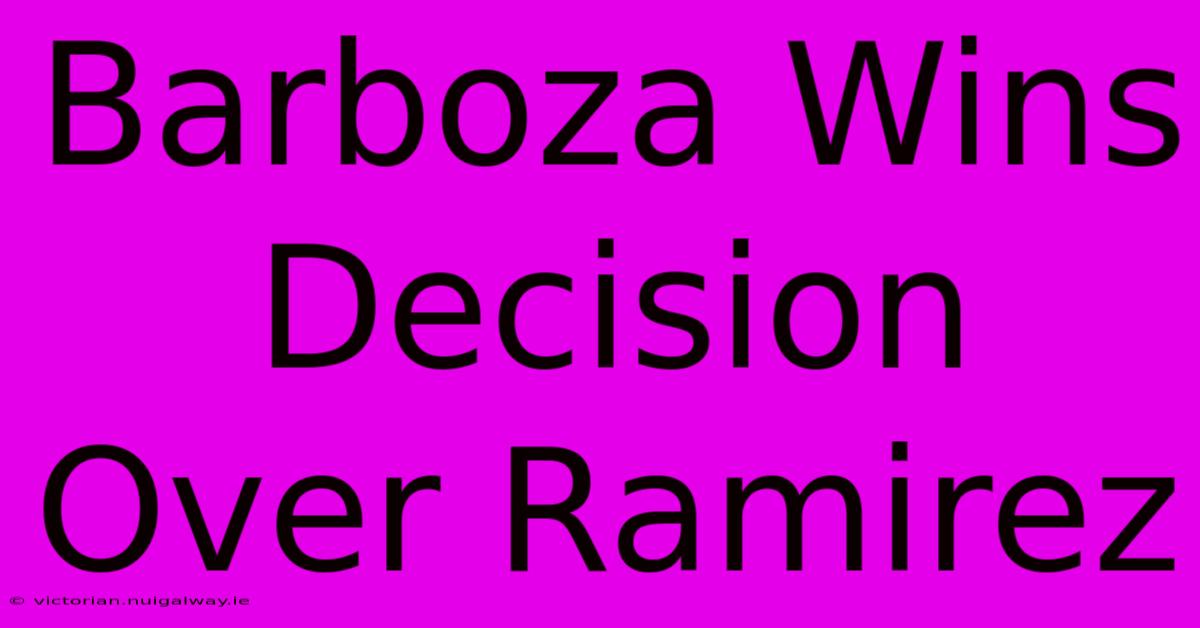 Barboza Wins Decision Over Ramirez

© victorian.nuigalway.ie